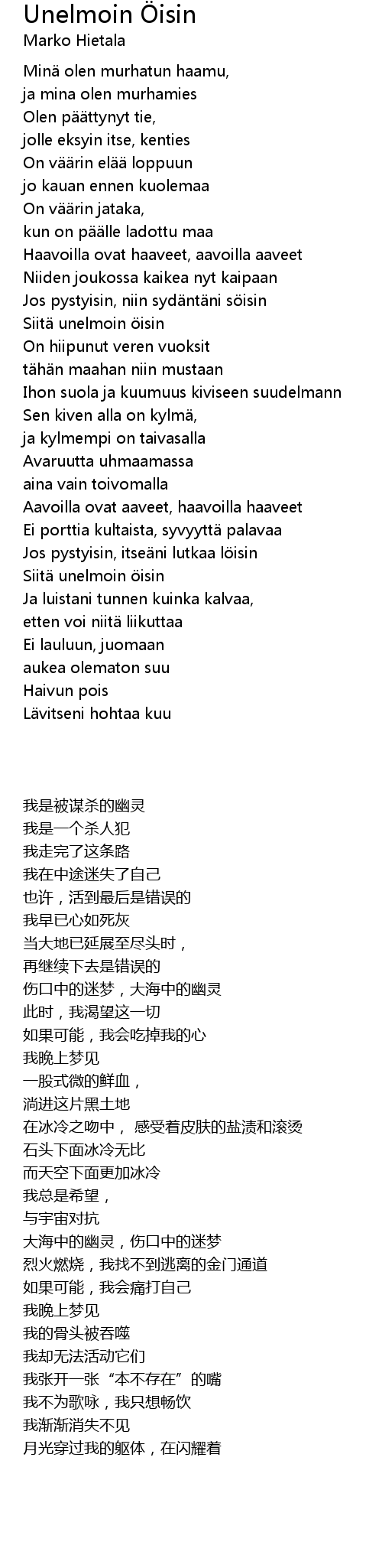 Unelmoin Öisin
Marko Hietala

Minä olen murhatun haamu,
ja mina olen murhamies
Olen päättynyt tie,
jolle eksyin itse, kenties
On väärin elää loppuun
jo kauan ennen kuolemaa
On väärin jataka,
kun on päälle ladottu maa
Haavoilla ovat haaveet, aavoilla aaveet
Niiden joukossa kaikea nyt kaipaan
Jos pystyisin, niin sydäntäni söisin
Siitä unelmoin öisin
On hiipunut veren vuoksit
tähän maahan niin mustaan
Ihon suola ja kuumuus kiviseen suudelmann
Sen kiven alla on kylmä,
ja kylmempi on taivasalla
Avaruutta uhmaamassa
aina vain toivomalla
Aavoilla ovat aaveet, haavoilla haaveet
Ei porttia kultaista, syvyyttä palavaa
Jos pystyisin, itseäni lutkaa löisin
Siitä unelmoin öisin
Ja luistani tunnen kuinka kalvaa,
etten voi niitä liikuttaa
Ei lauluun, juomaan
aukea olematon suu
Haivun pois
Lävitseni hohtaa kuu

我是被谋杀的幽灵
我是一个杀人犯
我走完了这条路
我在中途迷失了自己
也许，活到最后是错误的
我早已心如死灰
当大地已延展至尽头时，
再继续下去是错误的
伤口中的迷梦，大海中的幽灵
此时，我渴望这一切
如果可能，我会吃掉我的心
我晚上梦见
一股式微的鲜血，
淌进这片黑土地
在冰冷之吻中， 感受着皮肤的盐渍和滚烫
石头下面冰冷无比
而天空下面更加冰冷
我总是希望，
与宇宙对抗
大海中的幽灵，伤口中的迷梦
烈火燃烧，我找不到逃离的金门通道
如果可能，我会痛打自己
我晚上梦见
我的骨头被吞噬
我却无法活动它们
我张开一张“本不存在”的嘴
我不为歌咏，我只想畅饮
我渐渐消失不见
月光穿过我的躯体，在闪耀着